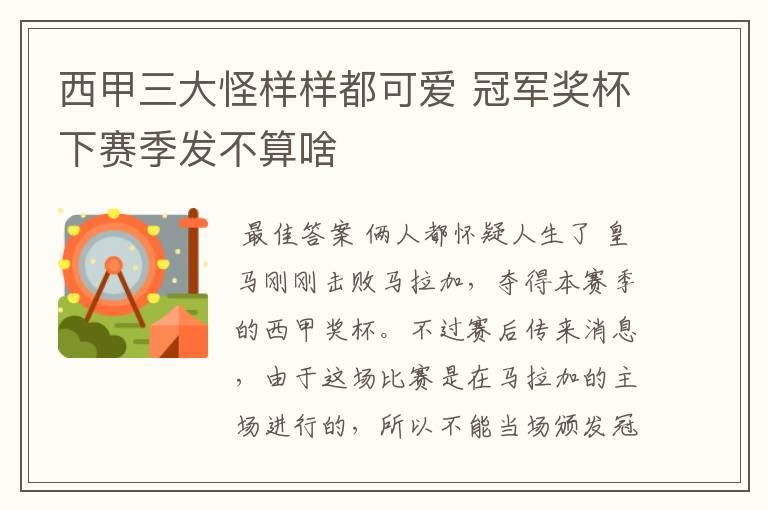 西甲三大怪样样都可爱 冠军奖杯下赛季发不算啥

最佳答案 俩人都怀疑人生了 皇马刚刚击败马拉加，夺得本赛季的西甲奖杯。不过赛后传来消息，由于这场比赛是在马拉加的主场进行的，所以不能当场颁发冠